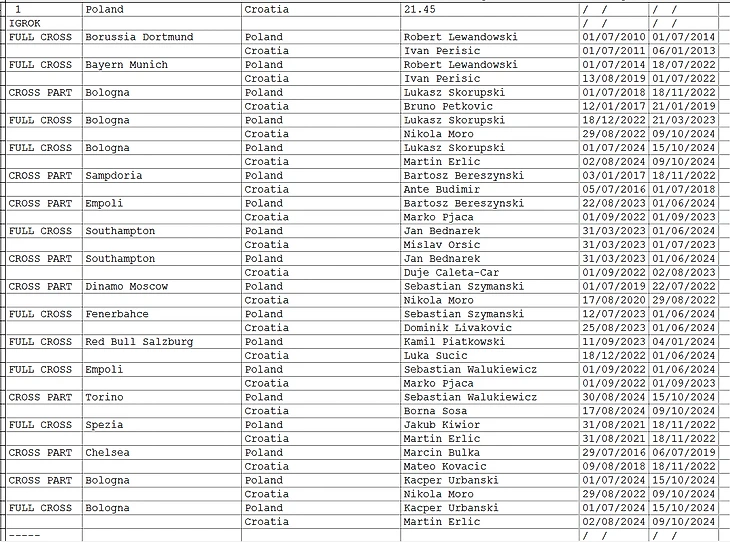 | 1 | Poland | Croatia | 21.45 | / / | / / |
|---|---|---|---|---|---|
| IGROK | | | | / / | / / |
| FULL CROSS | Borussia Dortmund | Poland | Robert Lewandowski | 01/07/2010 | 01/07/2014 |
| | | Croatia | Ivan Perisic | 01/07/2011 | 06/01/2013 |
| FULL CROSS | Bayern Munich | Poland | Robert Lewandowski | 01/07/2014 | 18/07/2022 |
| | | Croatia | Ivan Perisic | 13/08/2019 | 01/07/2022 |
| CROSS PART | Bologna | Poland | Lukasz Skorupski | 01/07/2018 | 18/11/2022 |
| | | Croatia | Bruno Petkovic | 12/01/2017 | 21/01/2019 |
| FULL CROSS | Bologna | Poland | Lukasz Skorupski | 18/12/2022 | 21/03/2023 |
| | | Croatia | Nikola Moro | 29/08/2022 | 09/10/2024 |
| FULL CROSS | Bologna | Poland | Lukasz Skorupski | 01/07/2024 | 15/10/2024 |
| | | Croatia | Martin Erlic | 02/08/2024 | 09/10/2024 |
| CROSS PART | Sampdoria | Poland | Bartosz Bereszynski | 03/01/2017 | 18/11/2022 |
| | | Croatia | Ante Budimir | 05/07/2016 | 01/07/2018 |
| CROSS PART | Empoli | Poland | Bartosz Bereszynski | 22/08/2023 | 01/06/2024 |
| | | Croatia | Marko Pjaca | 01/09/2022 | 01/09/2023 |
| FULL CROSS | Southampton | Poland | Jan Bednarek | 31/03/2023 | 01/06/2024 |
| | | Croatia | Mislav Orsic | 31/03/2023 | 01/07/2023 |
| CROSS PART | Southampton | Poland | Jan Bednarek | 31/03/2023 | 01/06/2024 |
| | | Croatia | Duje Caleta-Car | 01/09/2022 | 02/08/2023 |
| CROSS PART | Dinamo Moscow | Poland | Sebastian Szymanski | 01/07/2019 | 22/07/2022 |
| | | Croatia | Nikola Moro | 17/08/2020 | 29/08/2022 |
| FULL CROSS | Fenerbahce | Poland | Sebastian Szymanski | 12/07/2023 | 01/06/2024 |
| | | Croatia | Dominik Livakovic | 25/08/2023 | 01/06/2024 |
| FULL CROSS | Red Bull Salzburg | Poland | Kamil Piatkowski | 11/09/2023 | 04/01/2024 |
| | | Croatia | Luka Sucic | 18/12/2022 | 01/06/2024 |
| FULL CROSS | Empoli | Poland | Sebastian Walukiewicz | 01/09/2022 | 01/06/2024 |
| | | Croatia | Marko Pjaca | 01/09/2022 | 01/09/2023 |
| CROSS PART | Torino | Poland | Sebastian Walukiewicz | 30/08/2024 | 15/10/2024 |
| | | Croatia | Borna Sosa | 17/08/2024 | 09/10/2024 |
| FULL CROSS | Spezia | Poland | Jakub Kiwior | 31/08/2021 | 18/11/2022 |
| | | Croatia | Martin Erlic | 31/08/2021 | 18/11/2022 |
| CROSS PART | Chelsea | Poland | Marcin Bulka | 29/07/2016 | 06/07/2019 |
| | | Croatia | Mateo Kovacic | 09/08/2018 | 18/11/2022 |
| CROSS PART | Bologna | Poland | Kacper Urbanski | 01/07/2024 | 15/10/2024 |
| | | Croatia | Nikola Moro | 29/08/2022 | 09/10/2024 |
| FULL CROSS | Bologna | Poland | Kacper Urbanski | 01/07/2024 | 15/10/2024 |
| | | Croatia | Martin Erlic | 02/08/2024 | 09/10/2024 |
| ----- | | | | / / | / / |